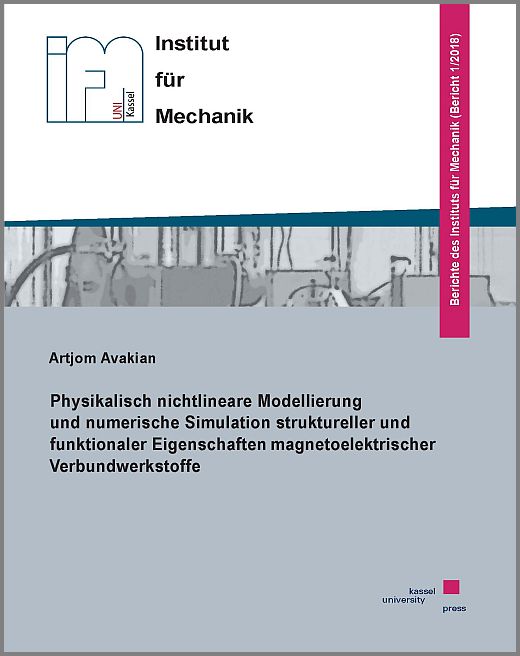 ifm UNI Kassel

Institut
für
Mechanik

Berichte des Instituts für Mechanik (Bericht 1/2018)

Artjom Avakian

Physikalisch nichtlineare Modellierung und numerische Simulation struktureller und funktionaler Eigenschaften magnetoelektrischer Verbundwerkstoffe

kassel
university
press